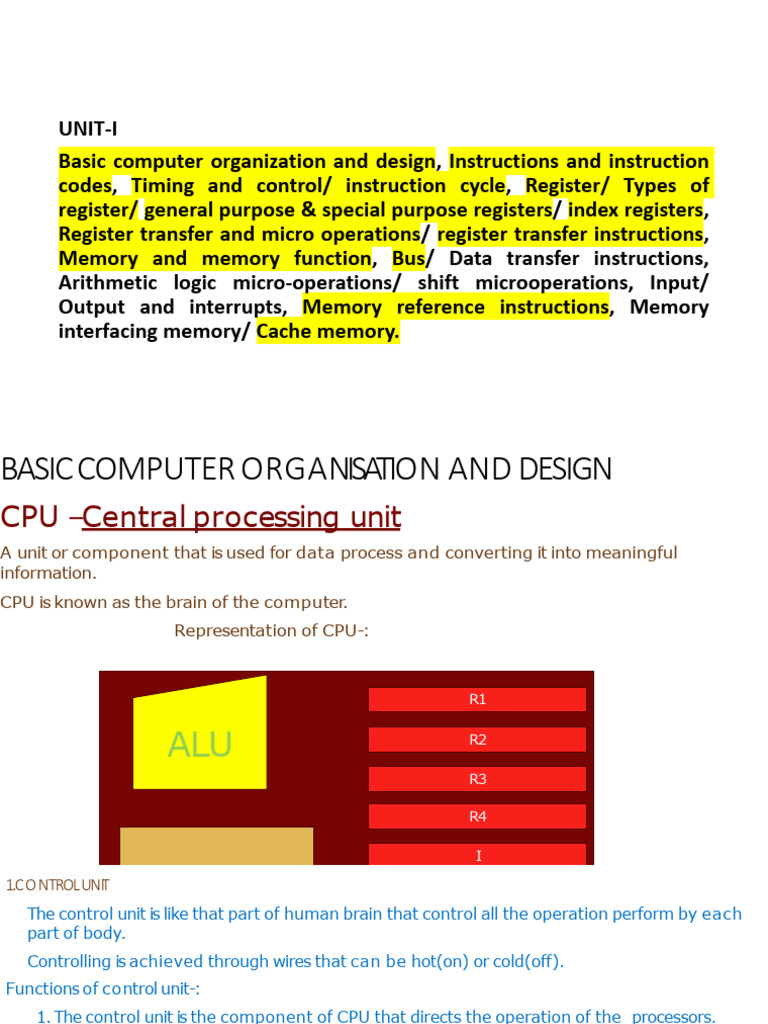 UNIT-I

Basic computer organization and design, Instructions and instruction codes, Timing and control/ instruction cycle, Register/ Types of register/ general purpose & special purpose registers/ index registers, Register transfer and micro operations/ register transfer instructions, Memory and memory function, Bus/ Data transfer instructions, Arithmetic logic micro-operations/ shift microoperations, Input/ Output and interrupts, Memory reference instructions, Memory interfacing memory/ Cache memory.

BASIC COMPUTER ORGANISATION AND DESIGN

CPU –Central processing unit

A unit or component that is used for data process and converting it into meaningful information.

CPU is known as the brain of the computer.

Representation of CPU-:

ALU

R1

R2

R3

R4

I

1.CONTROL UNIT

The control unit is like that part of human brain that control all the operation perform by each part of body.

Controlling is achieved through wires that can be hot(on) or cold(off).

Functions of control unit-:

1. The control unit is the component of CPU that directs the operation of the processors.